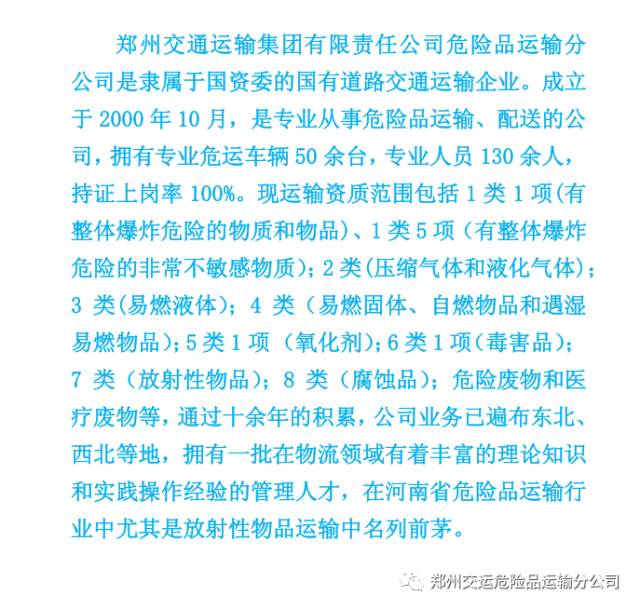 郑州交通运输集团有限责任公司危险品运输分公司是隶属于国资委的国有道路交通运输企业。成立于2000年10月，是专业从事危险品运输、配送的公司，拥有专业危运车辆50余台，专业人员130余人，持证上岗率100%。现运输资质范围包括1类1项(有整体爆炸危险的物质和物品)、1类5项（有整体爆炸危险的非常不敏感物质）；2类(压缩气体和液化气体)；3类(易燃液体)；4类（易燃固体、自燃物品和遇湿易燃物品）；5类1项（氧化剂）；6类1项(毒害品)；7类（放射性物品）；8类（腐蚀品）；危险废物和医疗废物等，通过十余年的积累，公司业务已遍布东北、西北等地，拥有一批在物流领域有着丰富的理论知识和实践操作经验的管理人才，在河南省危险品运输行业中尤其是放射性物品运输中名列前茅。

郑州交运危险品运输分公司